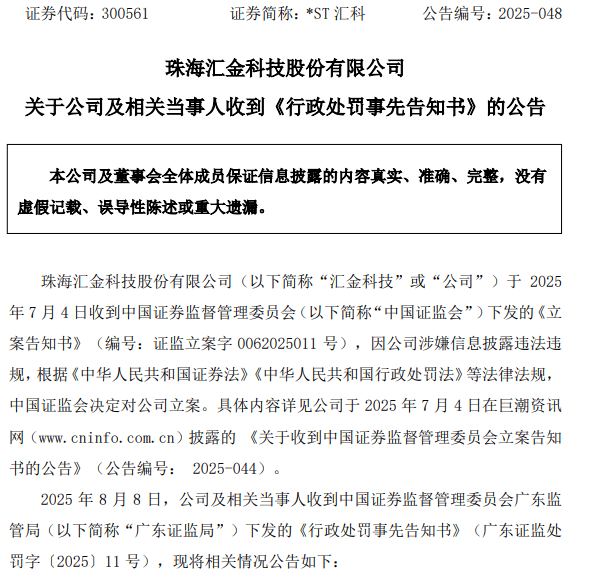 证券代码：300561　　证券简称：*ST 汇科　　公告编号：2025-048

珠海汇金科技股份有限公司

关于公司及相关当事人收到《行政处罚事先告知书》的公告

本公司及董事会全体成员保证信息披露的内容真实、准确、完整，没有虚假记载、误导性陈述或重大遗漏。

珠海汇金科技股份有限公司（以下简称“汇金科技”或“公司”）于 2025 年 7 月 4 日收到中国证券监督管理委员会（以下简称“中国证监会”）下发的《立案告知书》（编号：证监立案字 0062025011 号），因公司涉嫌信息披露违法违规，根据《中华人民共和国证券法》《中华人民共和国行政处罚法》等法律法规，中国证监会决定对公司立案。具体内容详见公司于 2025 年 7 月 4 日在巨潮资讯网（www.cninfo.com.cn）披露的 《关于收到中国证券监督管理委员会立案告知书的公告》（公告编号： 2025-044）。

2025 年 8 月 8 日，公司及相关当事人收到中国证券监督管理委员会广东监管局（以下简称“广东证监局”）下发的《行政处罚事先告知书》（广东证监处罚字〔2025〕11 号），现将相关情况公告如下：